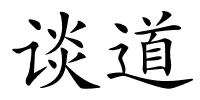 谈道